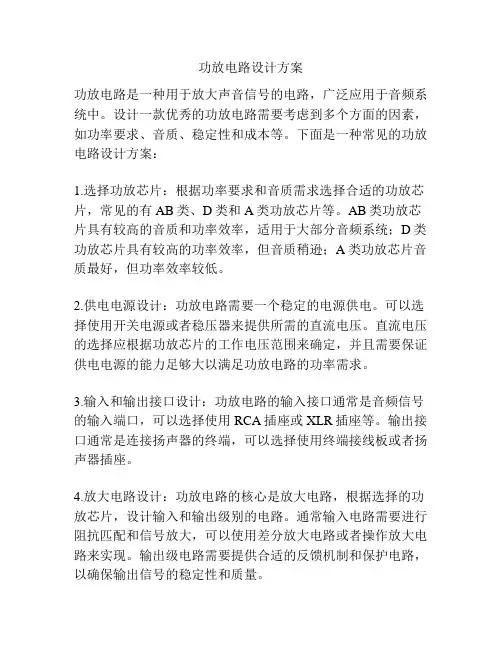 功放电路设计方案

功放电路是一种用于放大声音信号的电路，广泛应用于音频系统中。设计一款优秀的功放电路需要考虑到多个方面的因素，如功率要求、音质、稳定性和成本等。下面是一种常见的功放电路设计方案：

1.选择功放芯片：根据功率要求和音质需求选择合适的功放芯片，常见的有 AB 类、D 类和 A 类功放芯片等。AB 类功放芯片具有较高的音质和功率效率，适用于大部分音频系统；D 类功放芯片具有较高的功率效率，但音质稍逊；A 类功放芯片音质最好，但功率效率较低。

2.供电电源设计：功放电路需要一个稳定的电源供电。可以选择使用开关电源或者稳压器来提供所需的直流电压。直流电压的选择应根据功放芯片的工作电压范围来确定，并且需要保证供电电源的能力足够大以满足功放电路的功率需求。

3.输入和输出接口设计：功放电路的输入接口通常是音频信号的输入端口，可以选择使用 RCA 插座或 XLR 插座等。输出接口通常是连接扬声器的终端，可以选择使用终端接线板或者扬声器插座。

4.放大电路设计：功放电路的核心是放大电路，根据选择的功放芯片，设计输入和输出级别的电路。通常输入电路需要进行阻抗匹配和信号放大，可以使用差分放大电路或者操作放大电路来实现。输出级电路需要提供合适的反馈机制和保护电路，以确保输出信号的稳定性和质量。